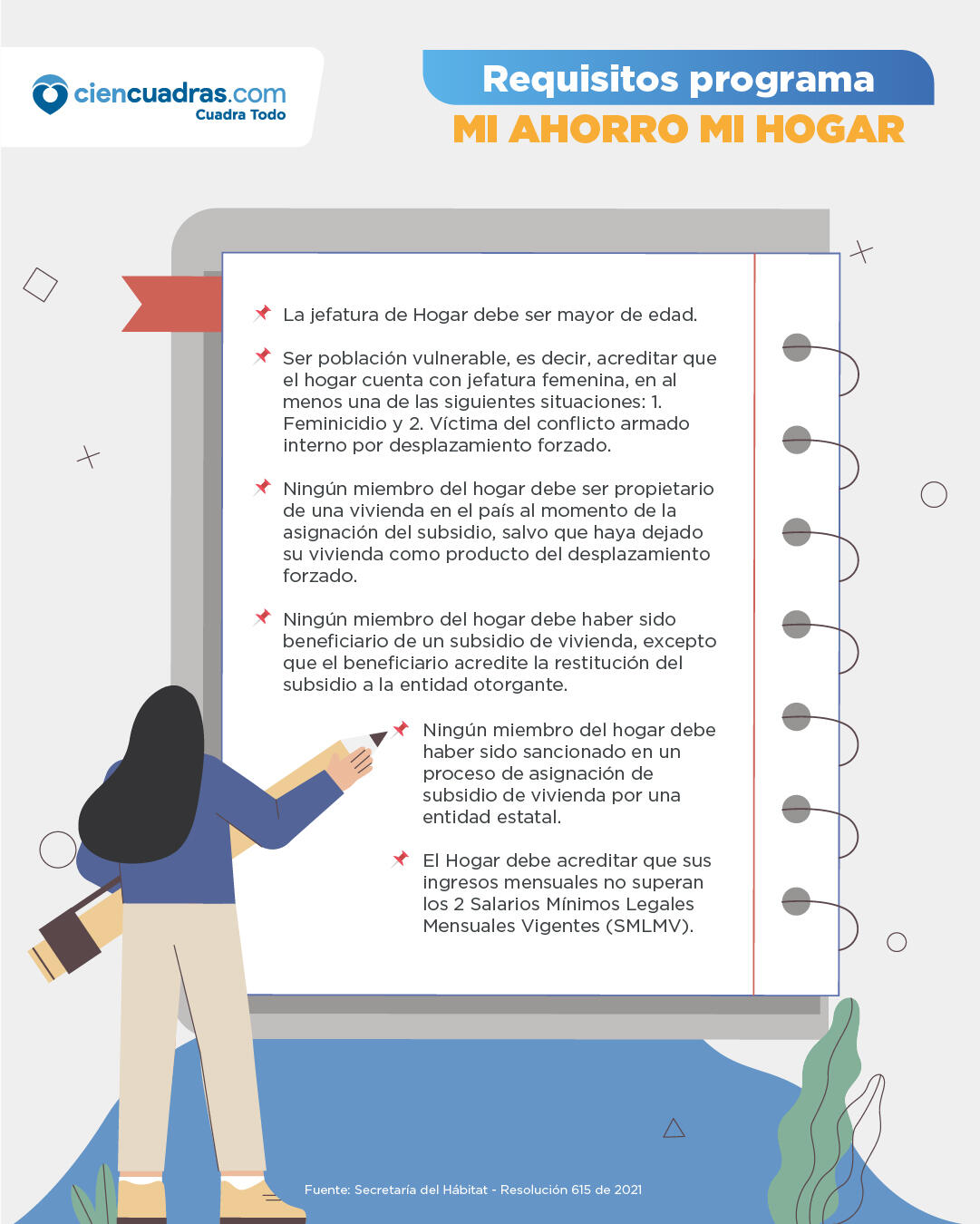 ciencuadras.com
Cuadra Todo

Requisitos programa
MI AHORRO MI HOGAR

La jefatura de Hogar debe ser mayor de edad.

Ser población vulnerable, es decir, acreditar que el hogar cuenta con jefatura femenina, en al menos una de las siguientes situaciones: 1. Feminicidio y 2. Víctima del conflicto armado interno por desplazamiento forzado.

Ningún miembro del hogar debe ser propietario de una vivienda en el país al momento de la asignación del subsidio, salvo que haya dejado su vivienda como producto del desplazamiento forzado.

Ningún miembro del hogar debe haber sido beneficiario de un subsidio de vivienda, excepto que el beneficiario acredite la restitución del subsidio a la entidad otorgante.

Ningún miembro del hogar debe haber sido sancionado en un proceso de asignación de subsidio de vivienda por una entidad estatal.

El Hogar debe acreditar que sus ingresos mensuales no superan los 2 Salarios Mínimos Legales Mensuales Vigentes (SMLMV).

Fuente: Secretaría del Hábitat - Resolución 615 de 2021